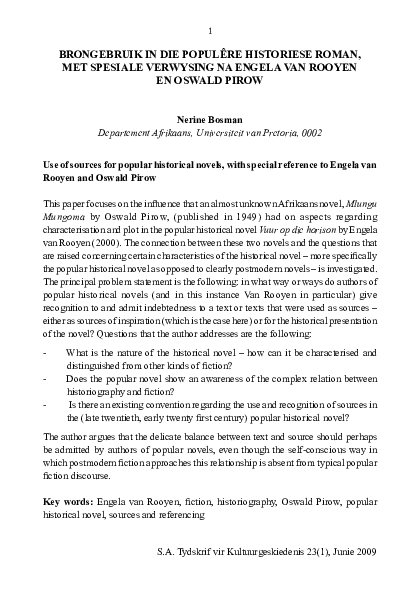 1

BRONGEBRUIK IN DIE POPULÊRE HISTORIESE ROMAN, MET SPESIALE VERWYSING NA ENGELA VAN ROOYEN EN OSWALD PIROW

Nerine Bosman
Departement Afrikaans, Universiteit van Pretoria, 0002

Use of sources for popular historical novels, with special reference to Engela van Rooyen and Oswald Pirow

This paper focuses on the influence that an almost unknown Afrikaans novel, Mlungu Mungoma by Oswald Pirow, (published in 1949) had on aspects regarding characterisation and plot in the popular historical novel Vuur op die horison by Engela van Rooyen (2000). The connection between these two novels and the questions that are raised concerning certain characteristics of the historical novel – more specifically the popular historical novel as opposed to clearly postmodern novels – is investigated. The principal problem statement is the following: in what way or ways do authors of popular historical novels (and in this instance Van Rooyen in particular) give recognition to and admit indebtedness to a text or texts that were used as sources – either as sources of inspiration (which is the case here) or for the historical presentation of the novel? Questions that the author addresses are the following:

- What is the nature of the historical novel – how can it be characterised and distinguished from other kinds of fiction?
- Does the popular novel show an awareness of the complex relation between historiography and fiction?
- Is there an existing convention regarding the use and recognition of sources in the (late twentieth, early twenty first century) popular historical novel?

The author argues that the delicate balance between text and source should perhaps be admitted by authors of popular novels, even though the self-conscious way in which postmodern fiction approaches this relationship is absent from typical popular fiction discourse.

Key words: Engela van Rooyen, fiction, historiography, Oswald Pirow, popular historical novel, sources and referencing

S.A. Tydskrif vir Kultuurgeskiedenis 23(1), Junie 2009